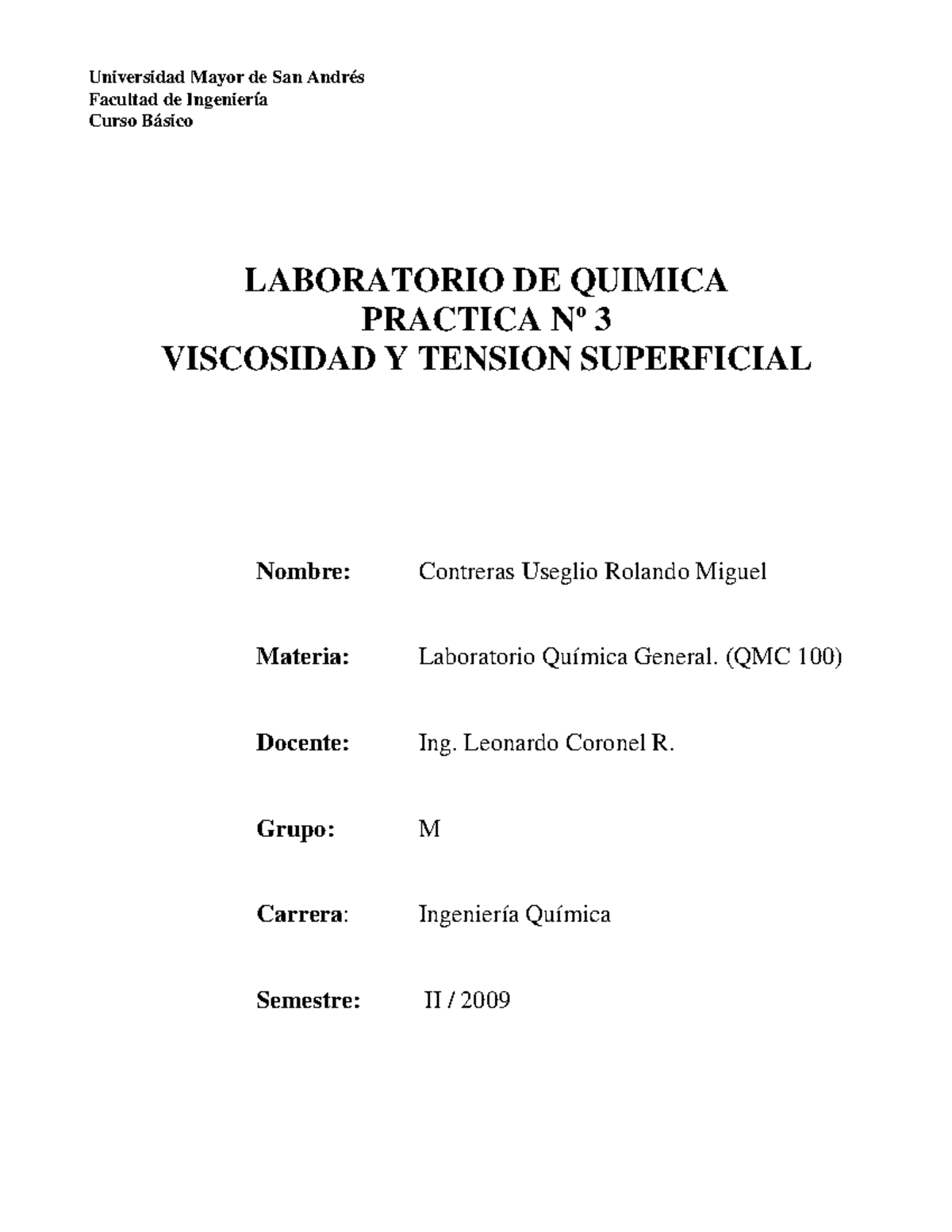 Universidad Mayor de San Andrés
Facultad de Ingeniería
Curso Básico

LABORATORIO DE QUIMICA
PRACTICA Nº 3
VISCOSIDAD Y TENSION SUPERFICIAL

Nombre: Contreras Useglio Rolando Miguel

Materia: Laboratorio Química General. (QMC 100)

Docente: Ing. Leonardo Coronel R.

Grupo: M

Carrera: Ingeniería Química

Semestre: II / 2009